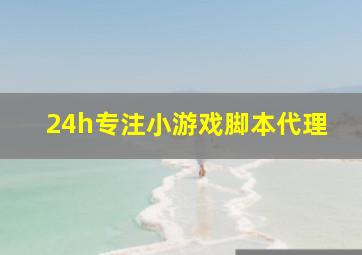 24h专注小游戏脚本代理